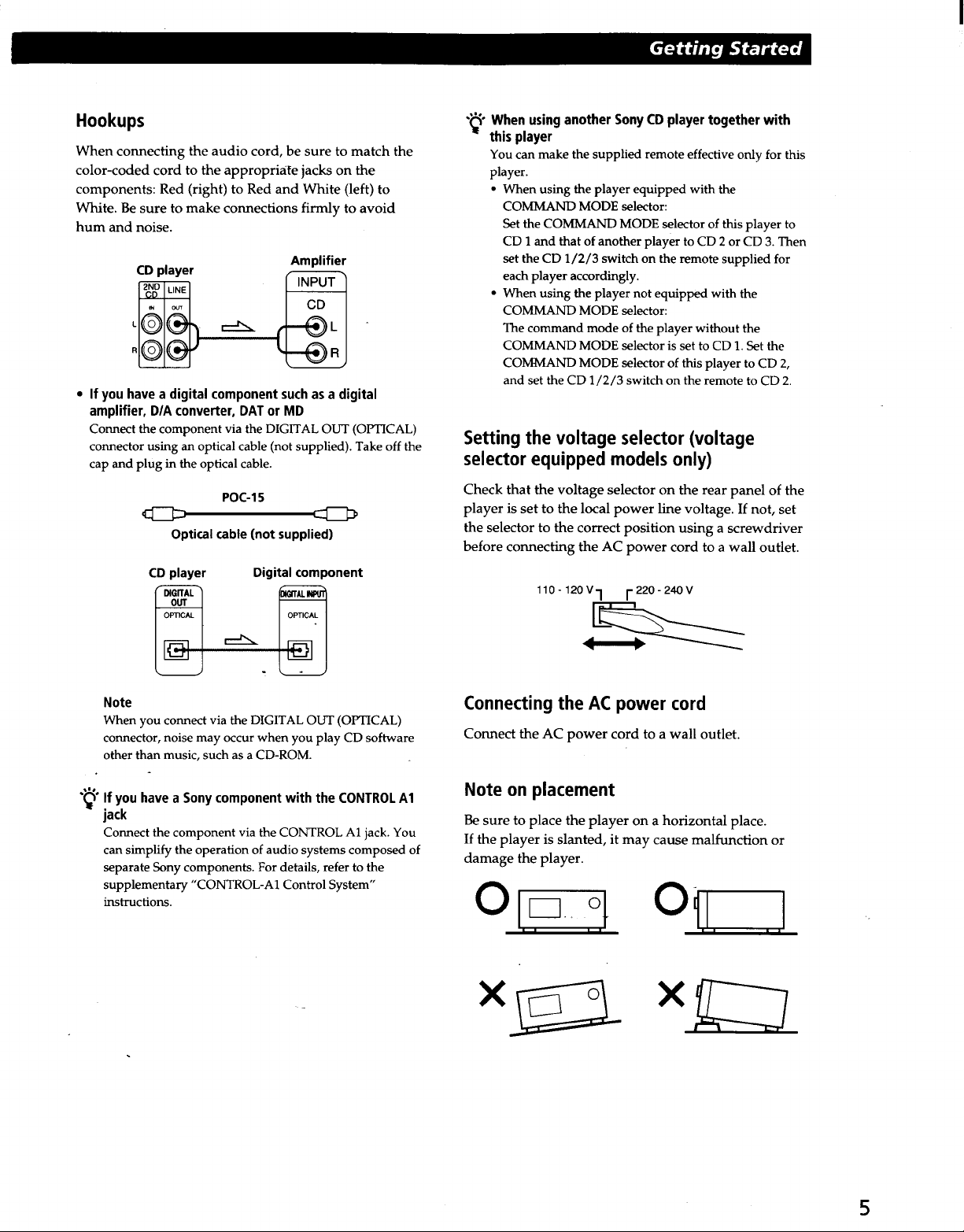 Getting Started

Hookups

When connecting the audio cord, be sure to match the color-coded cord to the appropriate jacks on the components: Red (right) to Red and White (left) to White. Be sure to make connections firmly to avoid hum and noise.

CD player
2ND CD
LINE
IN
OUT
L
R

Amplifier
INPUT
CD
L
R

• If you have a digital component such as a digital amplifier, D/A converter, DAT or MD
Connect the component via the DIGITAL OUT (OPTICAL) connector using an optical cable (not supplied). Take off the cap and plug in the optical cable.

POC-15
Optical cable (not supplied)

CD player
DIGITAL OUT
OPTICAL

Digital component
DIGITAL INPUT
OPTICAL

Note
When you connect via the DIGITAL OUT (OPTICAL) connector, noise may occur when you play CD software other than music, such as a CD-ROM.

If you have a Sony component with the CONTROL A1 jack
Connect the component via the CONTROL A1 jack. You can simplify the operation of audio systems composed of separate Sony components. For details, refer to the supplementary "CONTROL-A1 Control System" instructions.

When using another Sony CD player together with this player
You can make the supplied remote effective only for this player.
• When using the player equipped with the COMMAND MODE selector:
Set the COMMAND MODE selector of this player to CD 1 and that of another player to CD 2 or CD 3. Then set the CD 1/2/3 switch on the remote supplied for each player accordingly.
• When using the player not equipped with the COMMAND MODE selector:
The command mode of the player without the COMMAND MODE selector is set to CD 1. Set the COMMAND MODE selector of this player to CD 2, and set the CD 1/2/3 switch on the remote to CD 2.

Setting the voltage selector (voltage selector equipped models only)

Check that the voltage selector on the rear panel of the player is set to the local power line voltage. If not, set the selector to the correct position using a screwdriver before connecting the AC power cord to a wall outlet.

110 - 120 V
220 - 240 V

Connecting the AC power cord

Connect the AC power cord to a wall outlet.

Note on placement

Be sure to place the player on a horizontal place.
If the player is slanted, it may cause malfunction or damage the player.

5